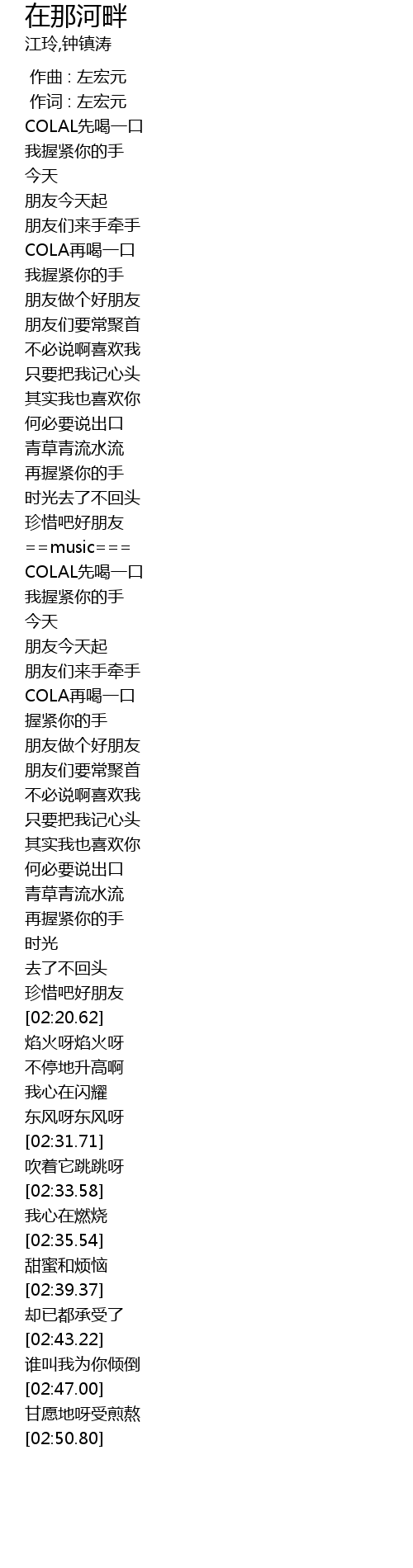 在那河畔
江玲,钟镇涛

作曲 : 左宏元
作词 : 左宏元
COLAL先喝一口
我握紧你的手
今天
朋友今天起
朋友们来手牵手
COLA再喝一口
我握紧你的手
朋友做个好朋友
朋友们要常聚首
不必说啊喜欢我
只要把我记心头
其实我也喜欢你
何必要说出口
青草青流水流
再握紧你的手
时光去了不回头
珍惜吧好朋友
==music===
COLAL先喝一口
我握紧你的手
今天
朋友今天起
朋友们来手牵手
COLA再喝一口
握紧你的手
朋友做个好朋友
朋友们要常聚首
不必说啊喜欢我
只要把我记心头
其实我也喜欢你
何必要说出口
青草青流水流
再握紧你的手
时光
去了不回头
珍惜吧好朋友
[02:20.62]
焰火呀焰火呀
不停地升高啊
我心在闪耀
东风呀东风呀
[02:31.71]
吹着它跳跳呀
[02:33.58]
我心在燃烧
[02:35.54]
甜蜜和烦恼
[02:39.37]
却已都承受了
[02:43.22]
谁叫我为你倾倒
[02:47.00]
甘愿地呀受煎熬
[02:50.80]